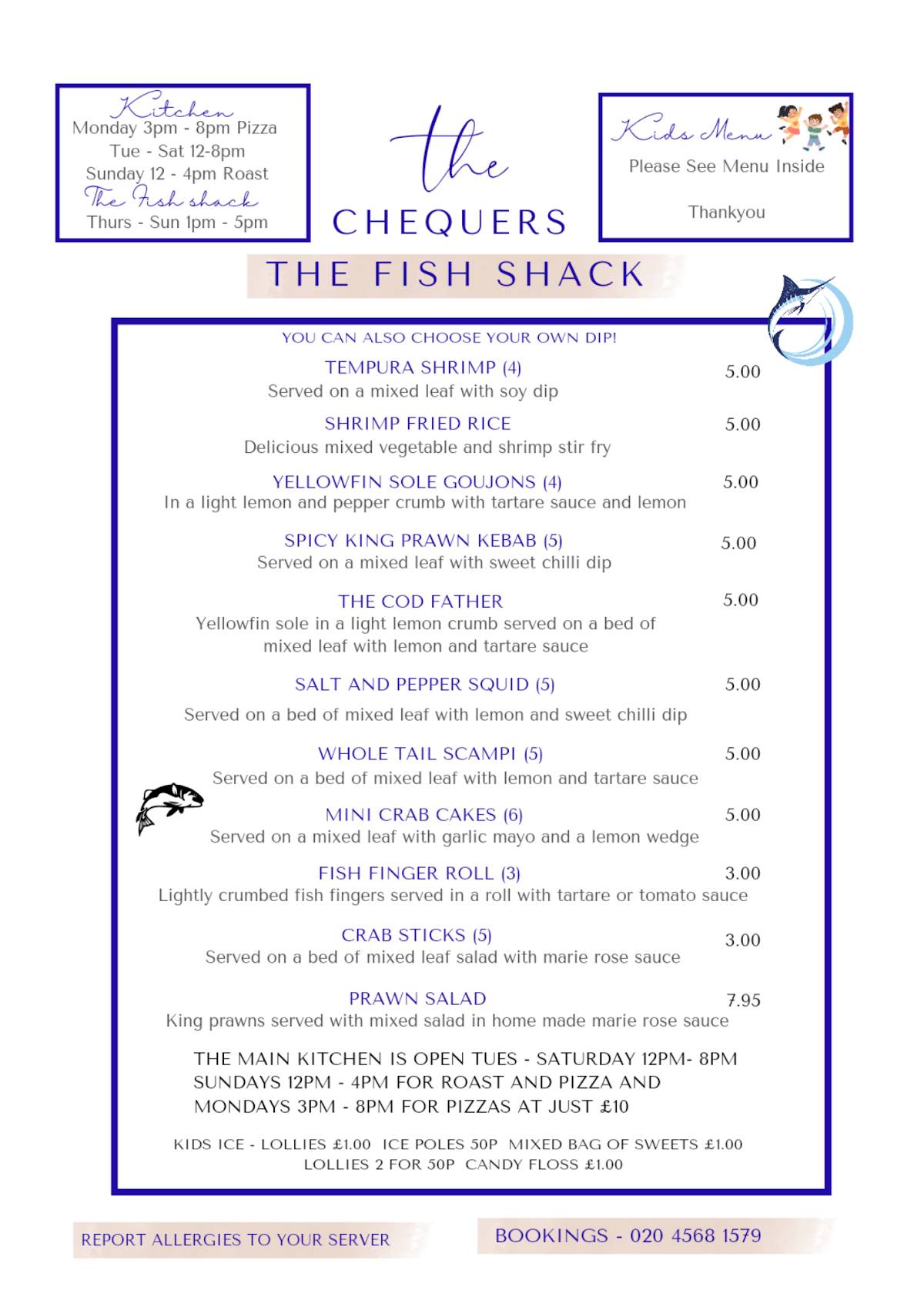 Kitchen
Monday 3pm - 8pm Pizza
Tue - Sat 12-8pm
Sunday 12 - 4pm Roast
The Fish shack
Thurs - Sun 1pm - 5pm

the
CHEQUERS

Kids Menu
Please See Menu Inside

Thankyou

THE FISH SHACK

YOU CAN ALSO CHOOSE YOUR OWN DIP!

TEMPURA SHRIMP (4) 5.00
Served on a mixed leaf with soy dip

SHRIMP FRIED RICE 5.00
Delicious mixed vegetable and shrimp stir fry

YELLOWFIN SOLE GOUJONS (4) 5.00
In a light lemon and pepper crumb with tartare sauce and lemon

SPICY KING PRAWN KEBAB (5) 5.00
Served on a mixed leaf with sweet chilli dip

THE COD FATHER 5.00
Yellowfin sole in a light lemon crumb served on a bed of mixed leaf with lemon and tartare sauce

SALT AND PEPPER SQUID (5) 5.00
Served on a bed of mixed leaf with lemon and sweet chilli dip

WHOLE TAIL SCAMPI (5) 5.00
Served on a bed of mixed leaf with lemon and tartare sauce

MINI CRAB CAKES (6) 5.00
Served on a mixed leaf with garlic mayo and a lemon wedge

FISH FINGER ROLL (3) 3.00
Lightly crumbed fish fingers served in a roll with tartare or tomato sauce

CRAB STICKS (5) 3.00
Served on a bed of mixed leaf salad with marie rose sauce

PRAWN SALAD 7.95
King prawns served with mixed salad in home made marie rose sauce

THE MAIN KITCHEN IS OPEN TUES - SATURDAY 12PM- 8PM SUNDAYS 12PM - 4PM FOR ROAST AND PIZZA AND MONDAYS 3PM - 8PM FOR PIZZAS AT JUST £10

KIDS ICE - LOLLIES £1.00 ICE POLES 50P MIXED BAG OF SWEETS £1.00
LOLLIES 2 FOR 50P CANDY FLOSS £1.00

REPORT ALLERGIES TO YOUR SERVER

BOOKINGS - 020 4568 1579